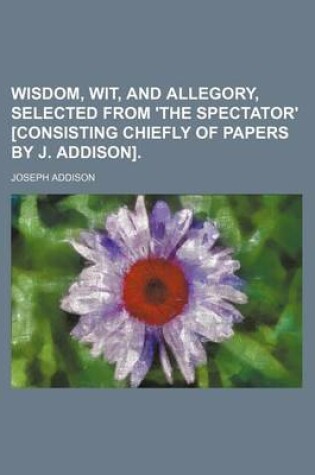 WISDOM, WIT, AND ALLEGORY, SELECTED FROM 'THE SPECTATOR' [CONSISTING CHIEFLY OF PAPERS BY J. ADDISON].

JOSEPH ADDISON